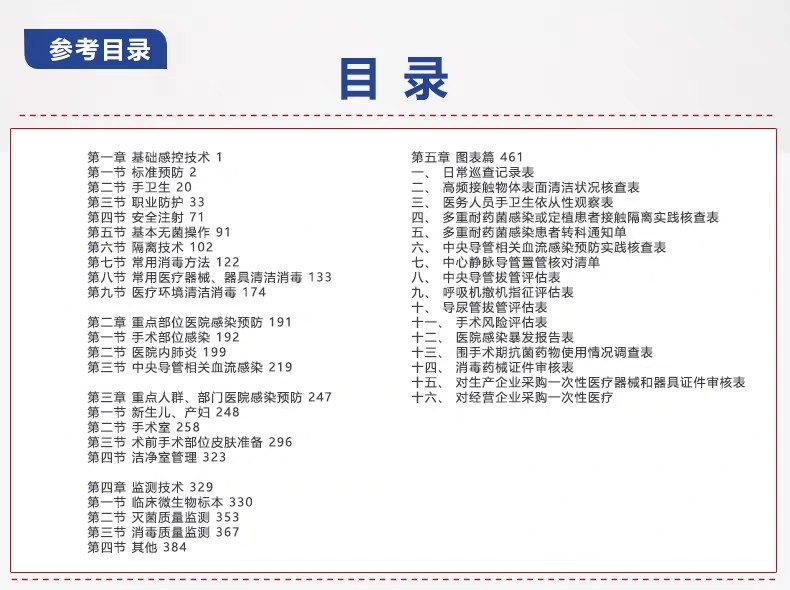 参考目录

目录

第一章 基础感控技术 1
第一节 标准预防 2
第二节 手卫生 20
第三节 职业防护 33
第四节 安全注射 71
第五节 基本无菌操作 91
第六节 隔离技术 102
第七节 常用消毒方法 122
第八节 常用医疗器械、器具清洁消毒 133
第九节 医疗环境清洁消毒 174

第二章 重点部位医院感染预防 191
第一节 手术部位感染 192
第二节 医院内肺炎 199
第三节 中央导管相关血流感染 219

第三章 重点人群、部门医院感染预防 247
第一节 新生儿、产妇 248
第二节 手术室 258
第三节 术前手术部位皮肤准备 296
第四节 洁净室管理 323

第四章 监测技术 329
第一节 临床微生物标本 330
第二节 灭菌质量监测 353
第三节 消毒质量监测 367
第四节 其他 384

第五章 图表篇 461
一、 日常巡查记录表
二、 高频接触物体表面清洁状况核查表
三、 医务人员手卫生依从性观察表
四、 多重耐药菌感染或定植患者接触隔离实践核查表
五、 多重耐药菌感染患者转科通知单
六、 中央导管相关血流感染预防实践核查表
七、 中心静脉导管置管核对清单
八、 中央导管拔管评估表
九、 呼吸机撤机指征评估表
十、 导尿管拔管评估表
十一、 手术风险评估表
十二、 医院感染暴发报告表
十三、 围手术期抗菌药物使用情况调查表
十四、 消毒药械证件审核表
十五、 对生产企业采购一次性医疗器械和器具证件审核表
十六、 对经营企业采购一次性医疗